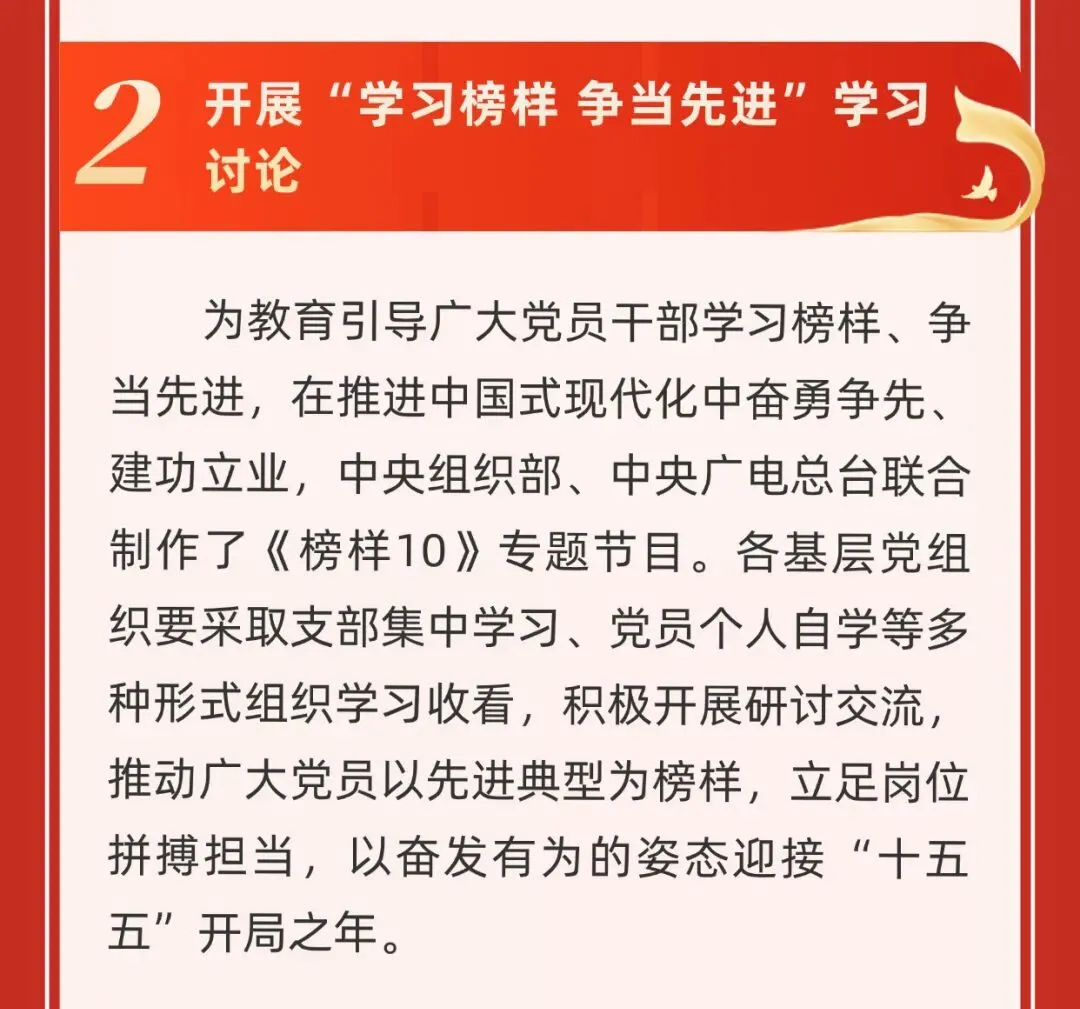 2 开展“学习榜样 争当先进”学习讨论

为教育引导广大党员干部学习榜样、争当先进，在推进中国式现代化中奋勇争先、建功立业，中央组织部、中央广电总台联合制作了《榜样10》专题节目。各基层党组织要采取支部集中学习、党员个人自学等多种形式组织学习收看，积极开展研讨交流，推动广大党员以先进典型为榜样，立足岗位拼搏担当，以奋发有为的姿态迎接“十五五”开局之年。